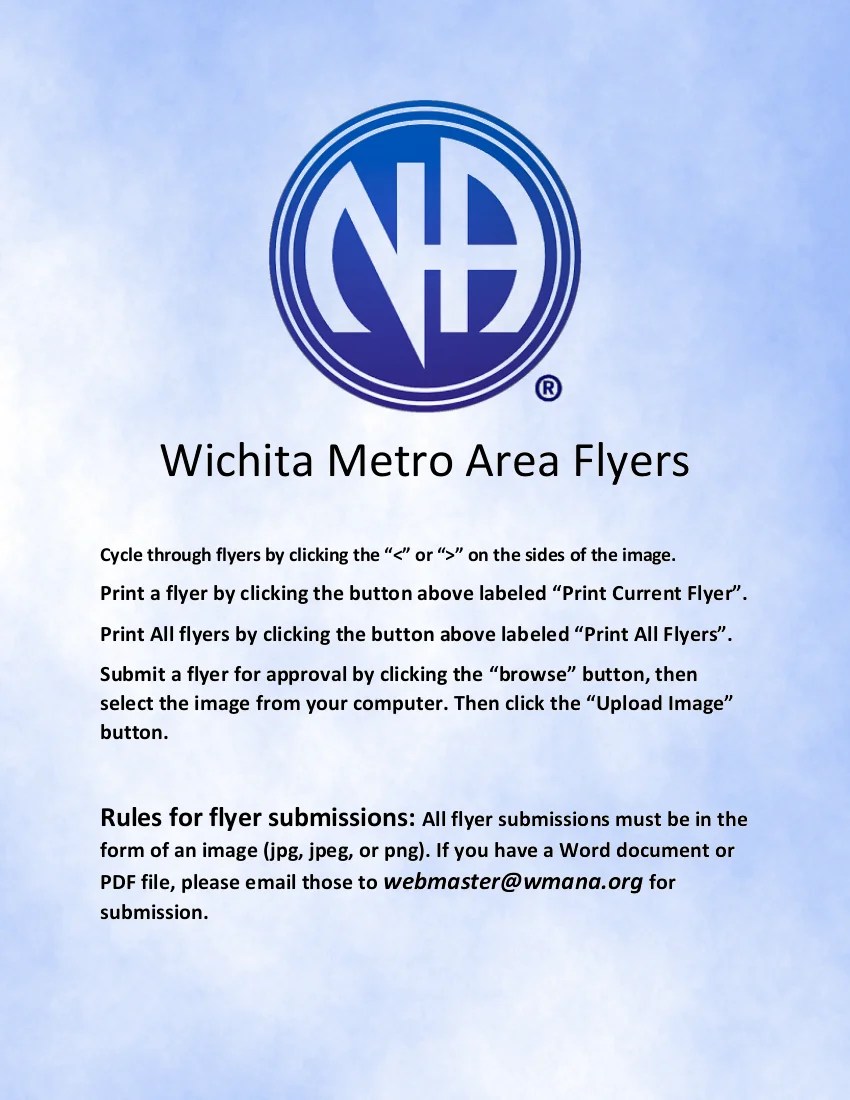 NA
®

Wichita Metro Area Flyers

Cycle through flyers by clicking the "<" or ">" on the sides of the image.

Print a flyer by clicking the button above labeled "Print Current Flyer".

Print All flyers by clicking the button above labeled "Print All Flyers".

Submit a flyer for approval by clicking the "browse" button, then select the image from your computer. Then click the "Upload Image" button.

Rules for flyer submissions: All flyer submissions must be in the form of an image (jpg, jpeg, or png). If you have a Word document or PDF file, please email those to webmaster@wmana.org for submission.